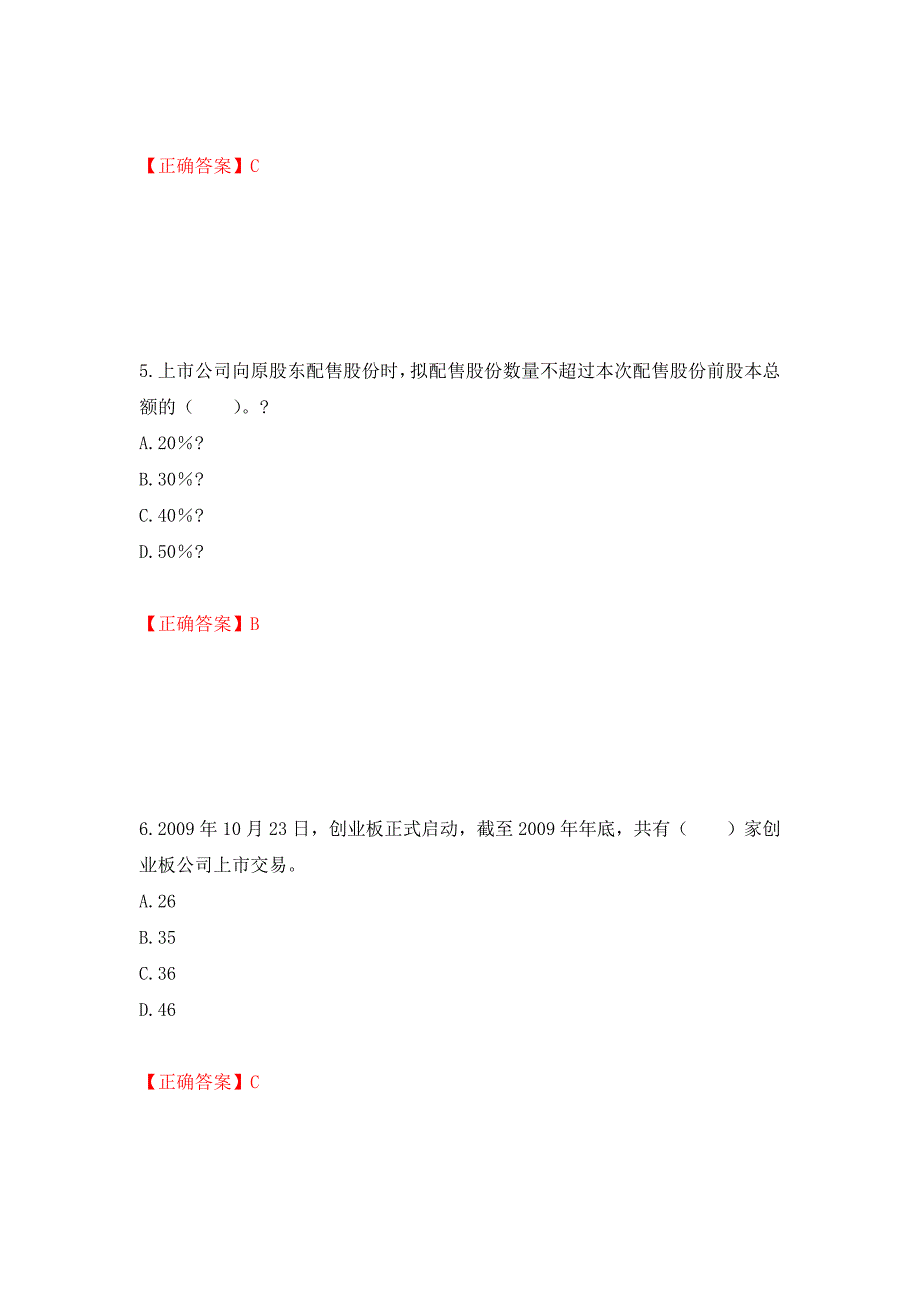 【正确答案】C

5.上市公司向原股东配售股份时，拟配售股份数量不超过本次配售股份前股本总额的（　　）。？

A.20％？

B.30％？

C.40％？

D.50％？

【正确答案】B

6.2009年10月23日，创业板正式启动，截至2009年年底，共有（　　）家创业板公司上市交易。

A.26

B.35

C.36

D.46

【正确答案】C